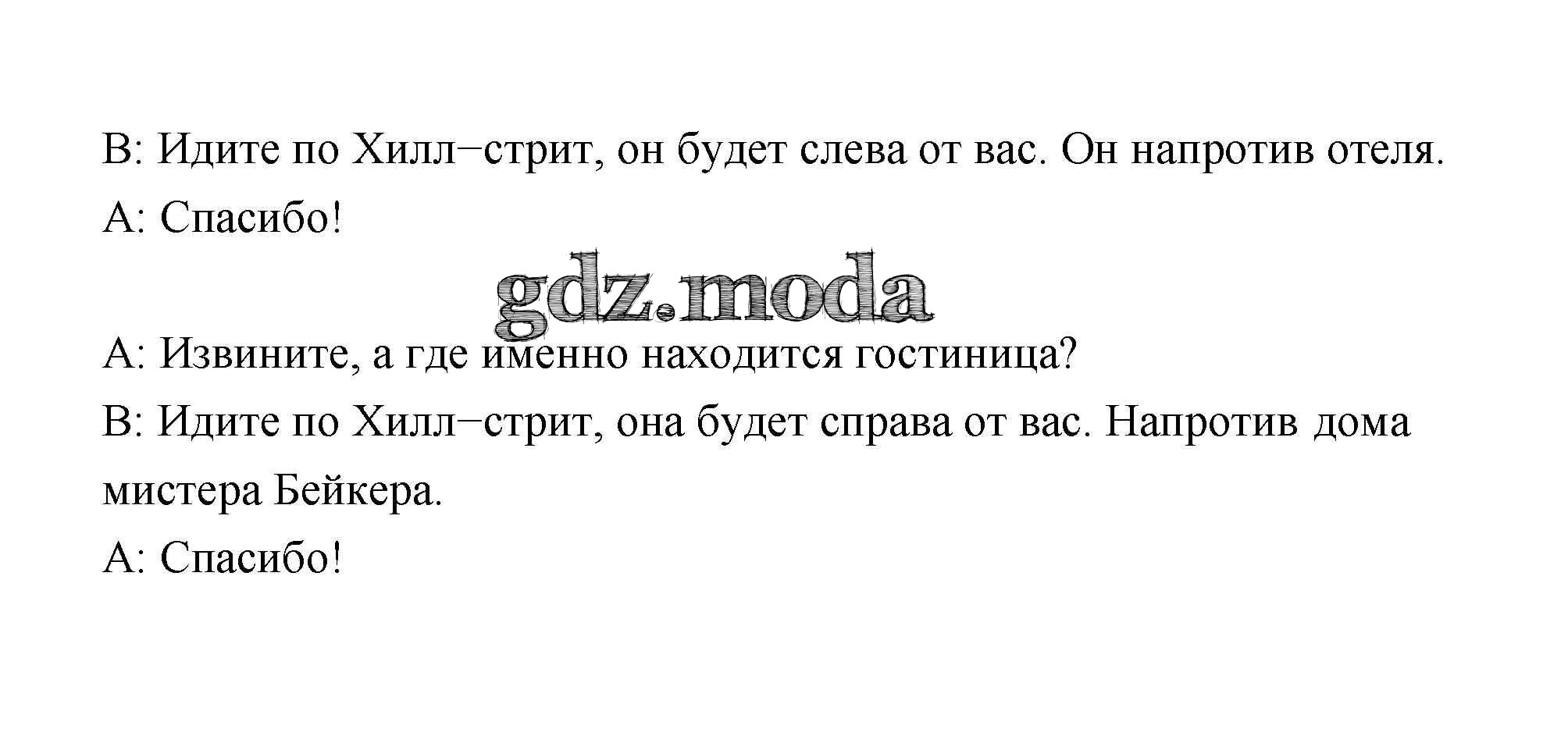 B: Идите по Хилл−стрит, он будет слева от вас. Он напротив отеля.
A: Спасибо!

A: Извините, а где именно находится гостиница?
B: Идите по Хилл−стрит, она будет справа от вас. Напротив дома мистера Бейкера.
A: Спасибо!

gdz.moda